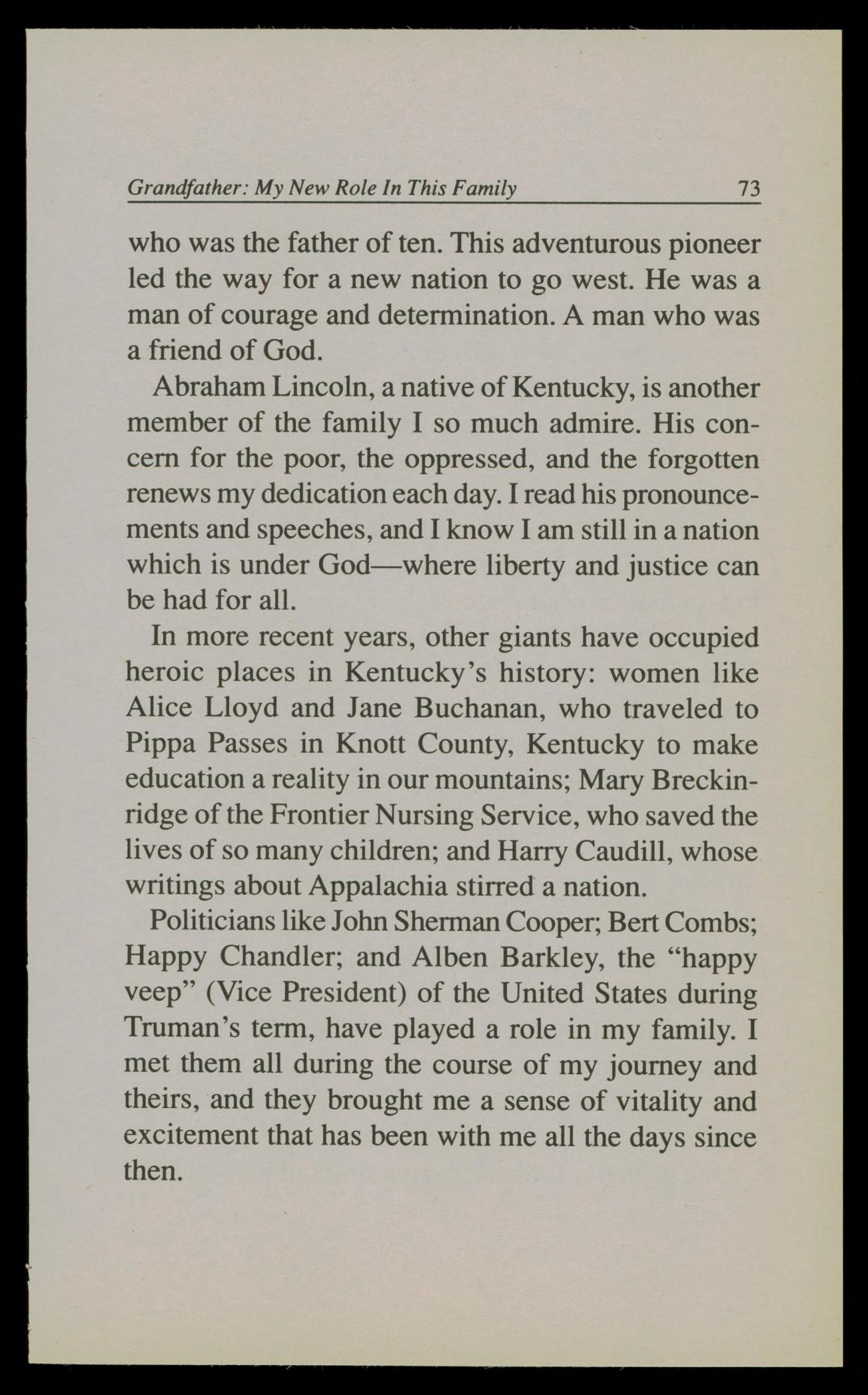 Grandfather: My New Role In This Family 73

who was the father of ten. This adventurous pioneer led the way for a new nation to go west. He was a man of courage and determination. A man who was a friend of God.

Abraham Lincoln, a native of Kentucky, is another member of the family I so much admire. His concern for the poor, the oppressed, and the forgotten renews my dedication each day. I read his pronouncements and speeches, and I know I am still in a nation which is under God—where liberty and justice can be had for all.

In more recent years, other giants have occupied heroic places in Kentucky's history: women like Alice Lloyd and Jane Buchanan, who traveled to Pippa Passes in Knott County, Kentucky to make education a reality in our mountains; Mary Breckinridge of the Frontier Nursing Service, who saved the lives of so many children; and Harry Caudill, whose writings about Appalachia stirred a nation.

Politicians like John Sherman Cooper; Bert Combs; Happy Chandler; and Alben Barkley, the "happy veep" (Vice President) of the United States during Truman's term, have played a role in my family. I met them all during the course of my journey and theirs, and they brought me a sense of vitality and excitement that has been with me all the days since then.